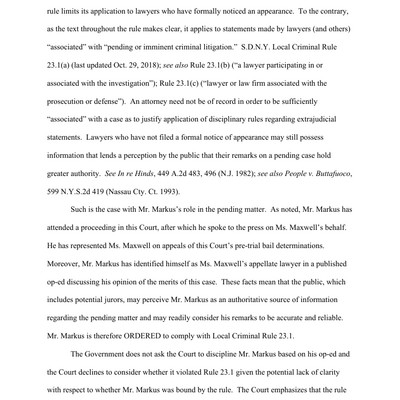 rule limits its application to lawyers who have formally noticed an appearance. To the contrary, as the text throughout the rule makes clear, it applies to statements made by lawyers (and others) "associated" with "pending or imminent criminal litigation." S.D.N.Y. Local Criminal Rule 23.1(a) (last updated Oct. 29, 2018); see also Rule 23.1(b) ("a lawyer participating in or associated with the investigation"); Rule 23.1(c) ("lawyer or law firm associated with the prosecution or defense"). An attorney need not be of record in order to be sufficiently "associated" with a case as to justify application of disciplinary rules regarding extrajudicial statements. Lawyers who have not filed a formal notice of appearance may still possess information that lends a perception by the public that their remarks on a pending case hold greater authority. See In re Hinds, 449 A.2d 483, 496 (N.J. 1982); see also People v. Buttafuoco, 599 N.Y.S.2d 419 (Nassau Cty. Ct. 1993).

Such is the case with Mr. Markus's role in the pending matter. As noted, Mr. Markus has attended a proceeding in this Court, after which he spoke to the press on Ms. Maxwell's behalf. He has represented Ms. Maxwell on appeals of this Court's pre-trial bail determinations. Moreover, Mr. Markus has identified himself as Ms. Maxwell's appellate lawyer in a published op-ed discussing his opinion of the merits of this case. These facts mean that the public, which includes potential jurors, may perceive Mr. Markus as an authoritative source of information regarding the pending matter and may readily consider his remarks to be accurate and reliable. Mr. Markus is therefore ORDERED to comply with Local Criminal Rule 23.1.

The Government does not ask the Court to discipline Mr. Markus based on his op-ed and the Court declines to consider whether it violated Rule 23.1 given the potential lack of clarity with respect to whether Mr. Markus was bound by the rule. The Court emphasizes that the rule